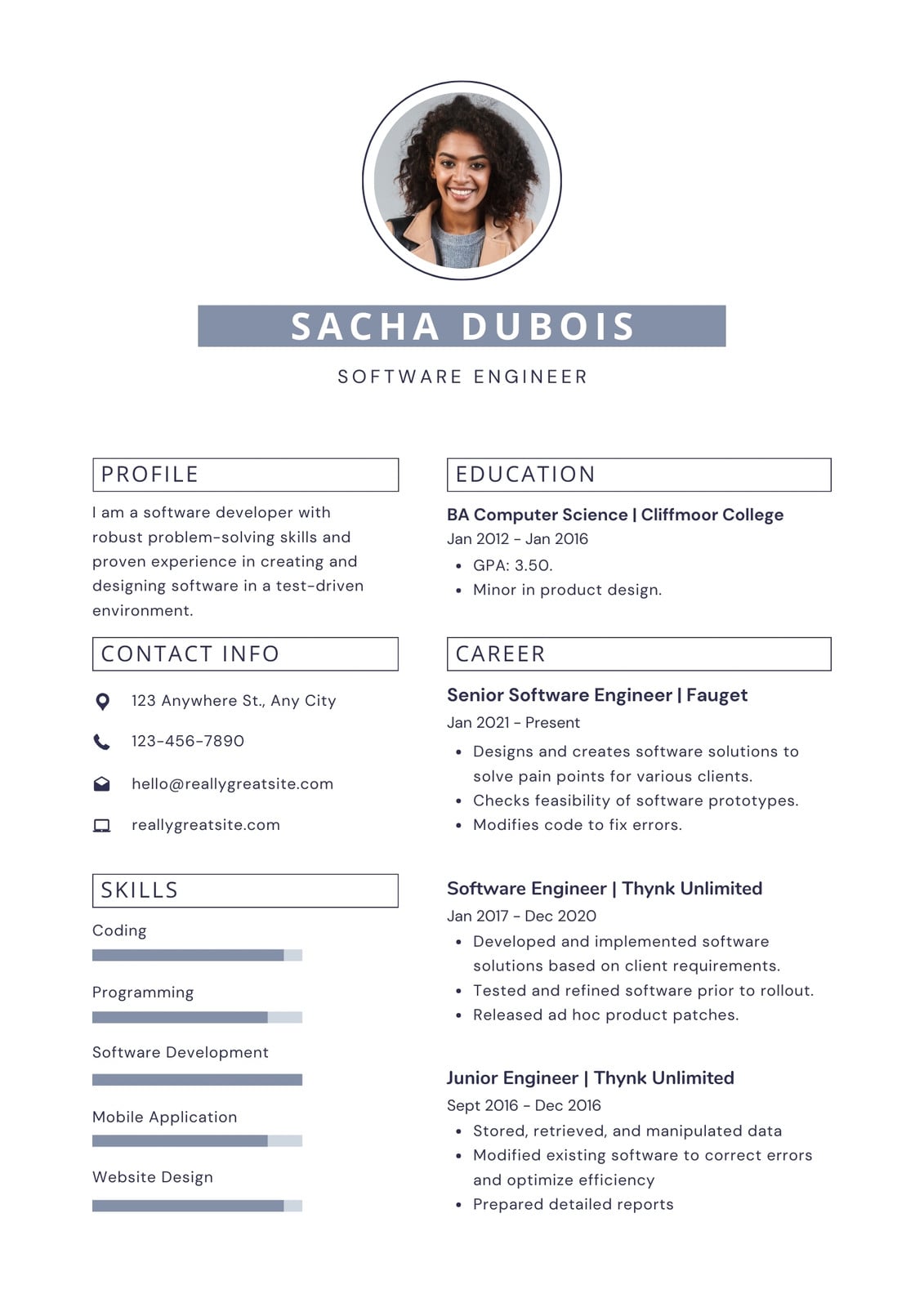 SACHA DUBOIS

SOFTWARE ENGINEER

PROFILE

I am a software developer with robust problem-solving skills and proven experience in creating and designing software in a test-driven environment.

CONTACT INFO

123 Anywhere St., Any City

123-456-7890

hello@reallygreatsite.com

reallygreatsite.com

SKILLS

Coding

Programming

Software Development

Mobile Application

Website Design

EDUCATION

BA Computer Science | Cliffmoor College

Jan 2012 - Jan 2016

• GPA: 3.50.
• Minor in product design.

CAREER

Senior Software Engineer | Fauget

Jan 2021 - Present

• Designs and creates software solutions to solve pain points for various clients.
• Checks feasibility of software prototypes.
• Modifies code to fix errors.

Software Engineer | Thynk Unlimited

Jan 2017 - Dec 2020

• Developed and implemented software solutions based on client requirements.
• Tested and refined software prior to rollout.
• Released ad hoc product patches.

Junior Engineer | Thynk Unlimited

Sept 2016 - Dec 2016

• Stored, retrieved, and manipulated data
• Modified existing software to correct errors and optimize efficiency
• Prepared detailed reports